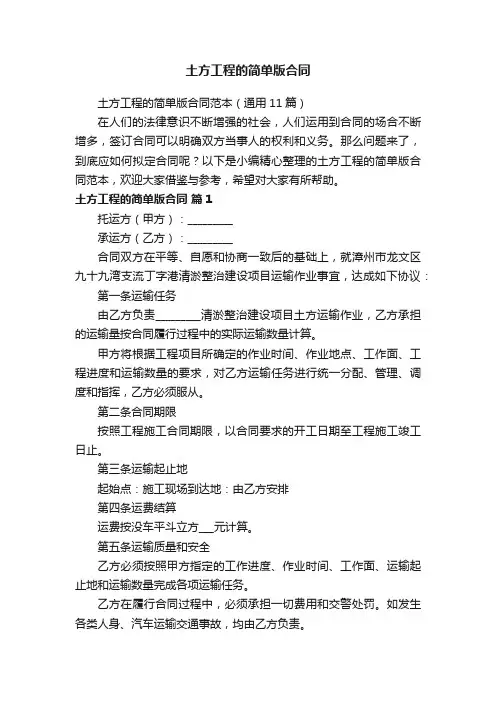 土方工程的简单版合同

土方工程的简单版合同范本（通用 11 篇）

在人们的法律意识不断增强的社会，人们运用到合同的场合不断增多，签订合同可以明确双方当事人的权利和义务。那么问题来了，到底应如何拟定合同呢？以下是小编精心整理的土方工程的简单版合同范本，欢迎大家借鉴与参考，希望对大家有所帮助。

土方工程的简单版合同 篇 1

托运方（甲方）：________

承运方（乙方）：________

合同双方在平等、自愿和协商一致后的基础上，就漳州市龙文区九十九湾支流丁字港清淤整治建设项目运输作业事宜，达成如下协议：

第一条运输任务

由乙方负责________清淤整治建设项目土方运输作业，乙方承担的运输量按合同履行过程中的实际运输数量计算。

甲方将根据工程项目所确定的作业时间、作业地点、工作面、工程进度和运输数量的要求，对乙方运输任务进行统一分配、管理、调度和指挥，乙方必须服从。

第二条合同期限

按照工程施工合同期限，以合同要求的开工日期至工程施工竣工日止。

第三条运输起止地

起始点：施工现场到达地：由乙方安排

第四条运费结算

运费按没车平斗立方___元计算。

第五条运输质量和安全

乙方必须按照甲方指定的工作进度、作业时间、工作面、运输起止地和运输数量完成各项运输任务。

乙方在履行合同过程中，必须承担一切费用和交警处罚。如发生各类人身、汽车运输交通事故，均由乙方负责。